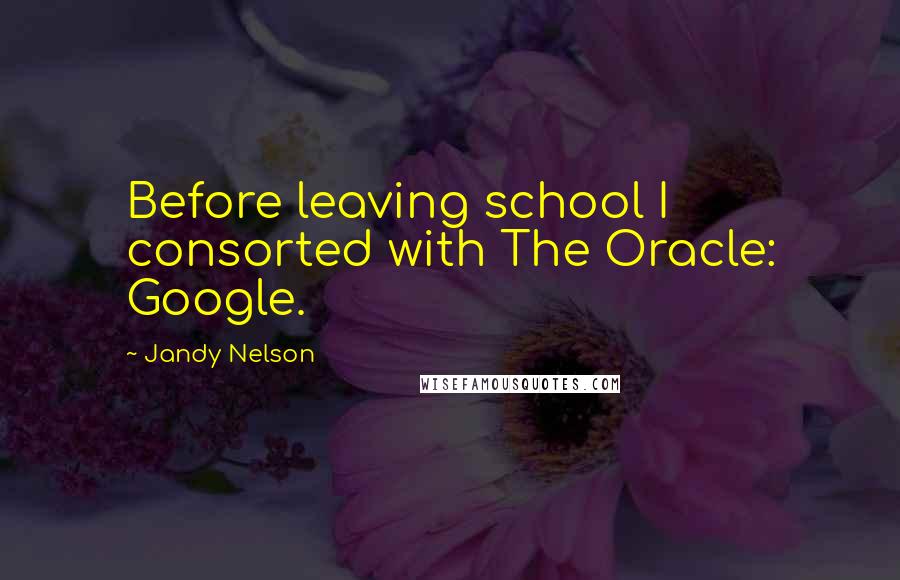 Before leaving school I consorted with The Oracle: Google.

~ Jandy Nelson

WISEFAMOUSQUOTES.COM